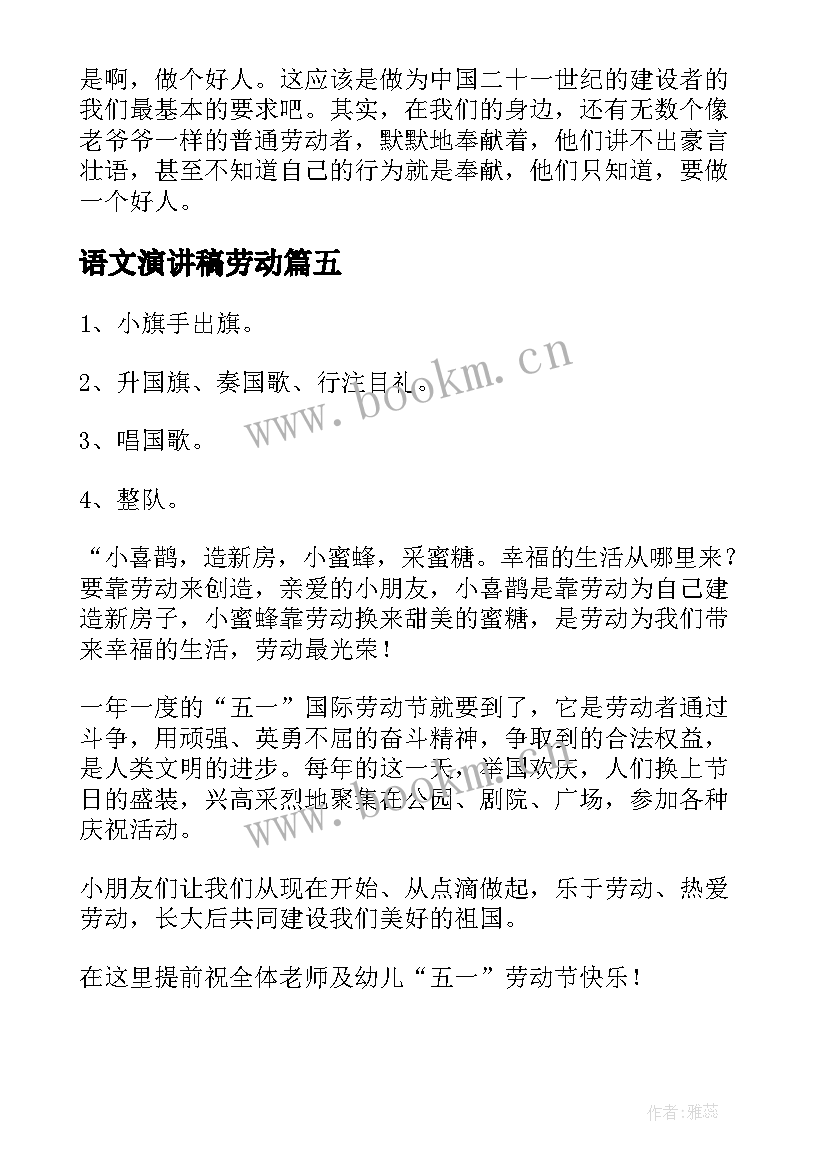 是啊，做个好人。这应该是做为中国二十一世纪的建设者的我们最基本的要求吧。其实，在我们的身边，还有无数个像老爷爷一样的普通劳动者，默默地奉献着，他们讲不出豪言壮语，甚至不知道自己的行为就是奉献，他们只知道，要做一个好人。

语文演讲稿劳动篇五

1、小旗手出旗。

2、升国旗、奏国歌、行注目礼。

3、唱国歌。

4、整队。

“小喜鹊，造新房，小蜜蜂，采蜜糖。幸福的生活从哪里来？要靠劳动来创造，亲爱的小朋友，小喜鹊是靠劳动为自己建造新房子，小蜜蜂靠劳动换来甜美的蜜糖，是劳动为我们带来幸福的生活，劳动最光荣！

一年一度的“五一”国际劳动节就要到了，它是劳动者通过斗争，用顽强、英勇不屈的奋斗精神，争取到的合法权益，是人类文明的进步。每年的这一天，举国欢庆，人们换上节日的盛装，兴高采烈地聚集在公园、剧院、广场，参加各种庆祝活动。

小朋友们让我们从现在开始、从点滴做起，乐于劳动、热爱劳动，长大后共同建设我们美好的祖国。

在这里提前祝全体老师及幼儿“五一”劳动节快乐！

www.bookm.cn

www.bookm.cn

作者：雅蕊